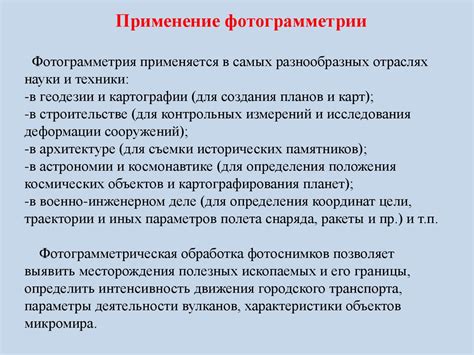 Применение фотограмметрии

Фотограмметрия применяется в самых разнообразных отраслях науки и техники:
-в геодезии и картографии (для создания планов и карт);
-в строительстве (для контрольных измерений и исследования деформации сооружений);
-в архитектуре (для съемки исторических памятников);
-в астрономии и космонавтике (для определения положения космических объектов и картографирования планет);
-в военно-инженерном деле (для определения координат цели, траектории и иных параметров полета снаряда, ракеты и пр.) и т.п.

Фотограмметрическая обработка фотоснимков позволяет выявить месторождения полезных ископаемых и его границы, определить интенсивность движения городского транспорта, параметры деятельности вулканов, характеристики объектов микромира.